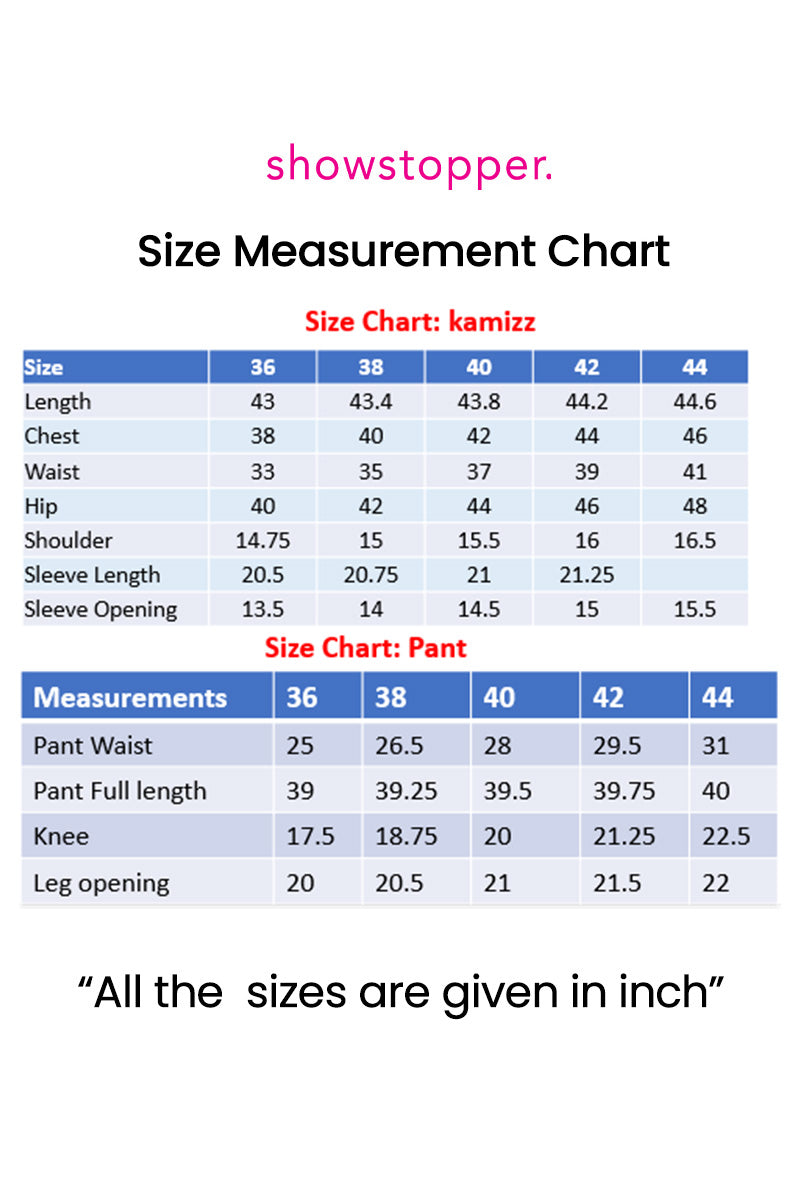 showstopper.

Size Measurement Chart

Size Chart: kamizz

| Size | 36 | 38 | 40 | 42 | 44 |
|---|---|---|---|---|---|
| Length | 43 | 43.4 | 43.8 | 44.2 | 44.6 |
| Chest | 38 | 40 | 42 | 44 | 46 |
| Waist | 33 | 35 | 37 | 39 | 41 |
| Hip | 40 | 42 | 44 | 46 | 48 |
| Shoulder | 14.75 | 15 | 15.5 | 16 | 16.5 |
| Sleeve Length | 20.5 | 20.75 | 21 | 21.25 | |
| Sleeve Opening | 13.5 | 14 | 14.5 | 15 | 15.5 |

Size Chart: Pant

| Measurements | 36 | 38 | 40 | 42 | 44 |
|---|---|---|---|---|---|
| Pant Waist | 25 | 26.5 | 28 | 29.5 | 31 |
| Pant Full length | 39 | 39.25 | 39.5 | 39.75 | 40 |
| Knee | 17.5 | 18.75 | 20 | 21.25 | 22.5 |
| Leg opening | 20 | 20.5 | 21 | 21.5 | 22 |

“All the  sizes are given in inch”